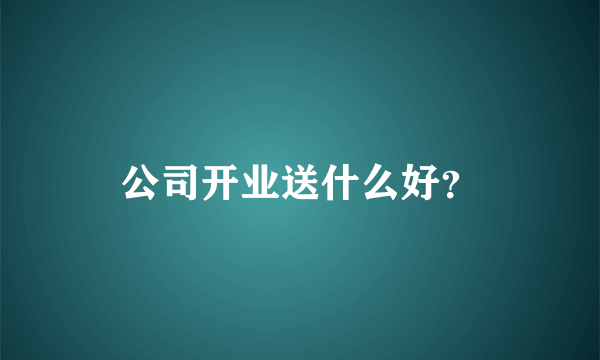 公司开业送什么好?